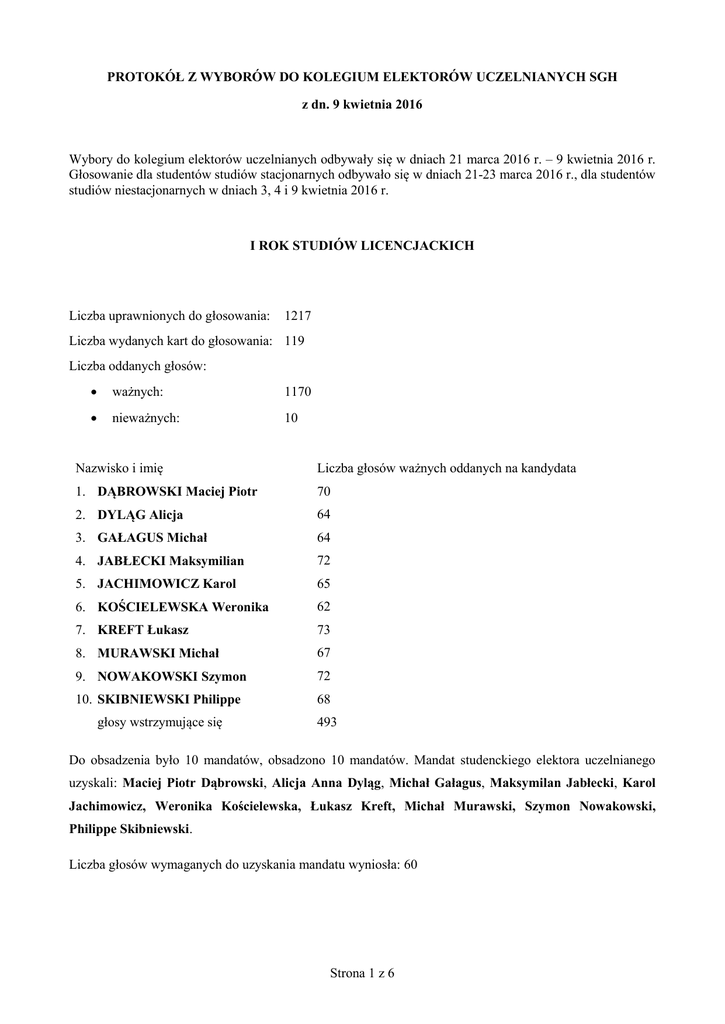 PROTOKÓŁ Z WYBORÓW DO KOLEGIUM ELEKTORÓW UCZELNIANYCH SGH

z dn. 9 kwietnia 2016

Wybory do kolegium elektorów uczelnianych odbywały się w dniach 21 marca 2016 r. – 9 kwietnia 2016 r. Głosowanie dla studentów studiów stacjonarnych odbywało się w dniach 21-23 marca 2016 r., dla studentów studiów niestacjonarnych w dniach 3, 4 i 9 kwietnia 2016 r.

I ROK STUDIÓW LICENCJACKICH

Liczba uprawnionych do głosowania: 1217
Liczba wydanych kart do głosowania: 119
Liczba oddanych głosów:
• ważnych: 1170
• nieważnych: 10

| Nazwisko i imię | Liczba głosów ważnych oddanych na kandydata |
|---|---|
| 1. DĄBROWSKI Maciej Piotr | 70 |
| 2. DYLĄG Alicja | 64 |
| 3. GAŁAGUS Michał | 64 |
| 4. JABŁECKI Maksymilian | 72 |
| 5. JACHIMOWICZ Karol | 65 |
| 6. KOŚCIELEWSKA Weronika | 62 |
| 7. KREFT Łukasz | 73 |
| 8. MURAWSKI Michał | 67 |
| 9. NOWAKOWSKI Szymon | 72 |
| 10. SKIBNIEWSKI Philippe | 68 |
| głosy wstrzymujące się | 493 |

Do obsadzenia było 10 mandatów, obsadzono 10 mandatów. Mandat studenckiego elektora uczelnianego uzyskali: Maciej Piotr Dąbrowski, Alicja Anna Dyląg, Michał Gałagus, Maksymilan Jabłecki, Karol Jachimowicz, Weronika Kościelewska, Łukasz Kreft, Michał Murawski, Szymon Nowakowski, Philippe Skibniewski.

Liczba głosów wymaganych do uzyskania mandatu wyniosła: 60

Strona 1 z 6